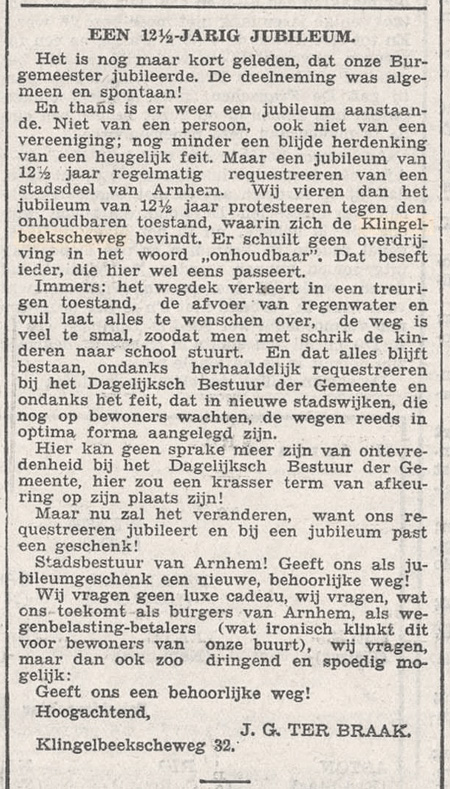 EEN 12½-JARIG JUBILEUM.

Het is nog maar kort geleden, dat onze Burgemeester jubileerde. De deelneming was algemeen en spontaan!

En thans is er weer een jubileum aanstaande. Niet van een persoon, ook niet van een vereeniging; nog minder een blijde herdenking van een heugelijk feit. Maar een jubileum van 12½ jaar regelmatig requestreeren van een stadsdeel van Arnhem. Wij vieren dan het jubileum van 12½ jaar protesteeren tegen den onhoudbaren toestand, waarin zich de Klingelbeekscheweg bevindt. Er schuilt geen overdrijving in het woord „onhoudbaar". Dat beseft ieder, die hier wel eens passeert.

Immers: het wegdek verkeert in een treurigen toestand, de afvoer van regenwater en vuil laat alles te wenschen over, de weg is veel te smal, zoodat men met schrik de kinderen naar school stuurt. En dat alles blijft bestaan, ondanks herhaaldelijk requestreeren bij het Dagelijksch Bestuur der Gemeente en ondanks het feit, dat in nieuwe stadswijken, die nog op bewoners wachten, de wegen reeds in optima forma aangelegd zijn.

Hier kan geen sprake meer zijn van ontevredenheid bij het Dagelijksch Bestuur der Gemeente, hier zou een krasser term van afkeuring op zijn plaats zijn!

Maar nu zal het veranderen, want ons requestreeren jubileert en bij een jubileum past een geschenk!

Stadsbestuur van Arnhem! Geeft ons als jubileumgeschenk een nieuwe, behoorlijke weg!

Wij vragen geen luxe cadeau, wij vragen, wat ons toekomt als burgers van Arnhem, als wegenbelasting-betalers (wat ironisch klinkt dit voor bewoners van onze buurt), wij vragen, maar dan ook zoo dringend en spoedig mogelijk:

Geeft ons een behoorlijke weg!

Hoogachtend,

J. G. TER BRAAK.

Klingelbeekscheweg 32.